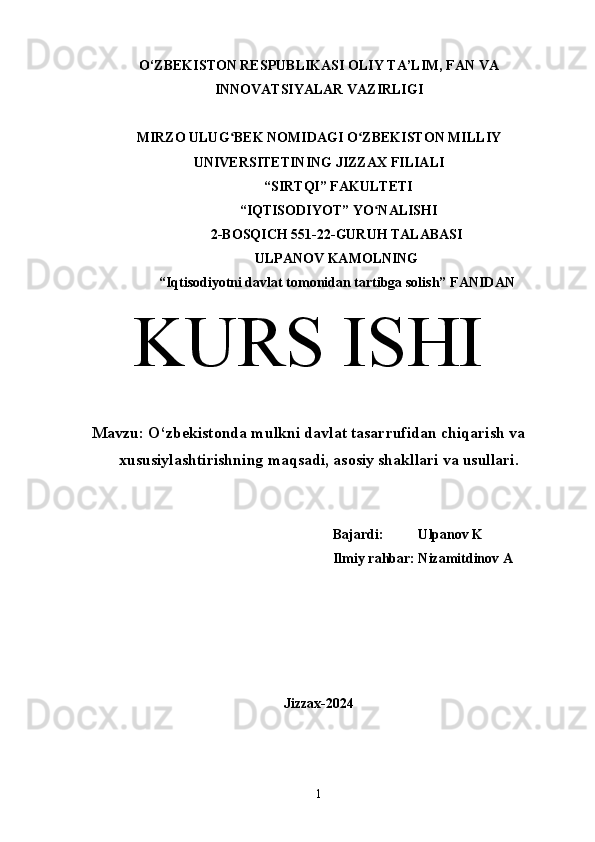 Docx.uz Docx.uz Docx.uz

O‘ZBEKISTON RESPUBLIKASI OLIY TA’LIM, FAN VA INNOVATSIYALAR VAZIRLIGI

MIRZO ULUG‘BEK NOMIDAGI O‘ZBEKISTON MILLIY UNIVERSITETINING JIZZAX FILIALI
“SIRTQI” FAKULTETI
“IQTISODIYOT” YO‘NALISHI
2-BOSQICH 551-22-GURUH TALABASI
ULPANOV KAMOLNING
“Iqtisodiyotni davlat tomonidan tartibga solish” FANIDAN

Docx.uz Docx.uz Docx.uz

KURS ISHI

Mavzu: O‘zbekistonda mulkni davlat tasarrufidan chiqarish va xususiylashtirishning maqsadi, asosiy shakllari va usullari.

Docx.uz Docx.uz Docx.uz

Bajardi: Ulpanov K
Ilmiy rahbar: Nizamitdinov A

Docx.uz Docx.uz Docx.uz

Jizzax-2024

1